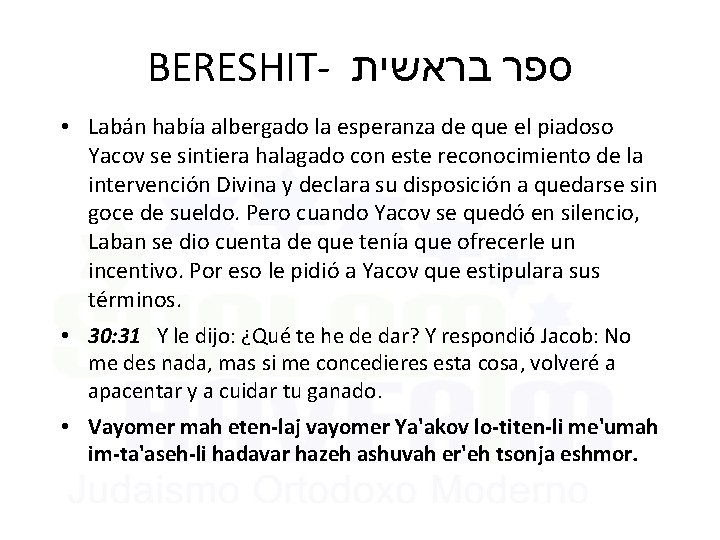 BERESHIT- ספר בראשית

• Labán había albergado la esperanza de que el piadoso Yacov se sintiera halagado con este reconocimiento de la intervención Divina y declara su disposición a quedarse sin goce de sueldo. Pero cuando Yacov se quedó en silencio, Laban se dio cuenta de que tenía que ofrecerle un incentivo. Por eso le pidió a Yacov que estipulara sus términos.

• 30:31 Y le dijo: ¿Qué te he de dar? Y respondió Jacob: No me des nada, mas si me concedieres esta cosa, volveré a apacentar y a cuidar tu ganado.

• Vayomer mah eten-laj vayomer Ya'akov lo-titen-li me'umah im-ta'aseh-li hadavar hazeh ashuvah er'eh tsonja eshmor.

Judaismo Ortodoxo Moderno